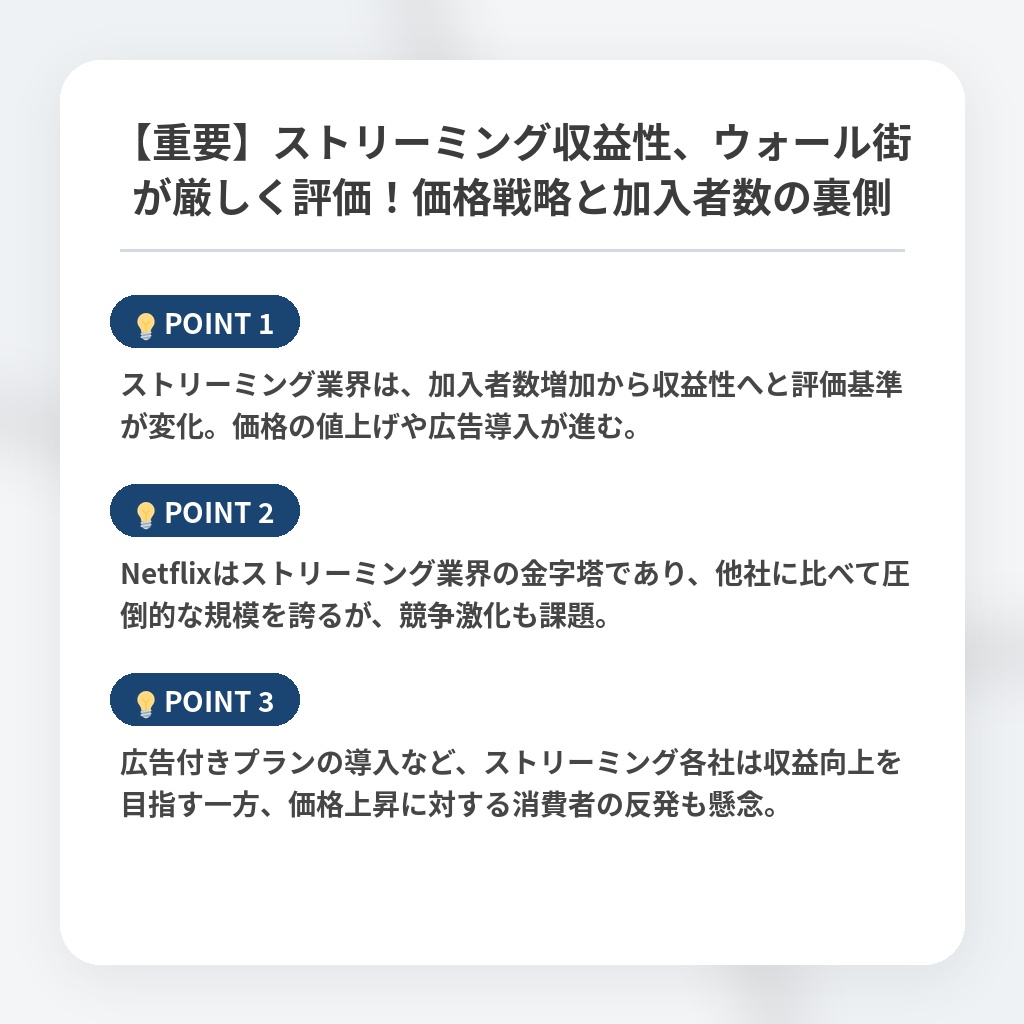 【重要】ストリーミング収益性、ウォール街が厳しく評価！価格戦略と加入者数の裏側

POINT 1

ストリーミング業界は、加入者数増加から収益性へと評価基準が変化。価格の値上げや広告導入が進む。

POINT 2

Netflixはストリーミング業界の金字塔であり、他社に比べて圧倒的な規模を誇るが、競争激化も課題。

POINT 3

広告付きプランの導入など、ストリーミング各社は収益向上を目指す一方、価格上昇に対する消費者の反発も懸念。